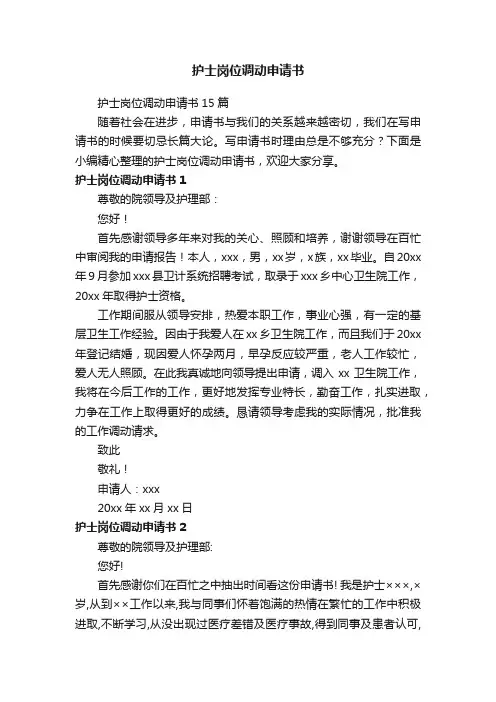 护士岗位调动申请书

护士岗位调动申请书 15 篇

随着社会在进步，申请书与我们的关系越来越密切，我们在写申请书的时候要切忌长篇大论。写申请书时理由总是不够充分？下面是小编精心整理的护士岗位调动申请书，欢迎大家分享。

护士岗位调动申请书 1

尊敬的院领导及护理部：

您好！

首先感谢领导多年来对我的关心、照顾和培养，谢谢领导在百忙中审阅我的申请报告！本人，xxx，男，xx岁，x族，xx毕业。自 20xx 年 9 月参加 xxx 县卫计系统招聘考试，取录于 xxx 乡中心卫生院工作，20xx 年取得护士资格。

工作期间服从领导安排，热爱本职工作，事业心强，有一定的基层卫生工作经验。因由于我爱人在 xx 乡卫生院工作，而且我们于 20xx 年登记结婚，现因爱人怀孕两月，早孕反应较严重，老人工作较忙，爱人无人照顾。在此我真诚地向领导提出申请，调入 xx 卫生院工作，我将在今后工作的工作，更好地发挥专业特长，勤奋工作，扎实进取，力争在工作上取得更好的成绩。恳请领导考虑我的实际情况，批准我的工作调动请求。

致此

敬礼！

申请人：xxx

20xx 年 xx 月 xx 日

护士岗位调动申请书 2

尊敬的院领导及护理部:

您好!

首先感谢你们在百忙之中抽出时间看这份申请书! 我是护士×××,×岁,从到××工作以来,我与同事们怀着饱满的热情在繁忙的工作中积极进取,不断学习,从没出现过医疗差错及医疗事故,得到同事及患者认可,